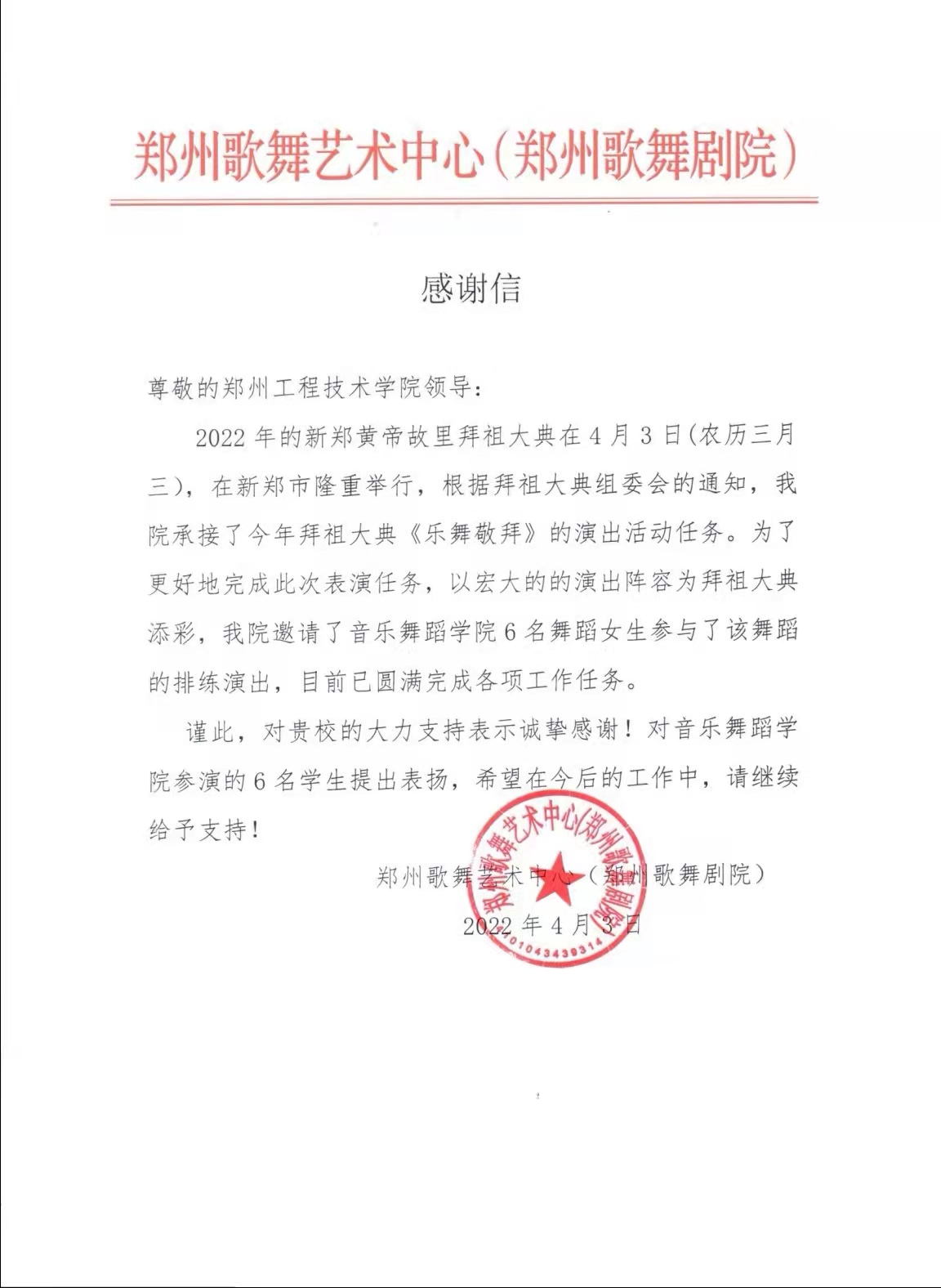 郑州歌舞艺术中心(郑州歌舞剧院)

感谢信

尊敬的郑州工程技术学院领导:

2022年的新郑黄帝故里拜祖大典在4月3日(农历三月三),在新郑市隆重举行,根据拜祖大典组委会的通知,我院承接了今年拜祖大典《乐舞敬拜》的演出活动任务。为了更好地完成此次表演任务,以宏大的的演出阵容为拜祖大典添彩,我院邀请了音乐舞蹈学院6名舞蹈女生参与了该舞蹈的排练演出,目前已圆满完成各项工作任务。

谨此,对贵校的大力支持表示诚挚感谢!对音乐舞蹈学院参演的6名学生提出表扬,希望在今后的工作中,请继续给予支持!

郑州歌舞艺术中心(郑州歌舞剧院)

2022年4月3日

郑州歌舞艺术中心(郑州歌舞剧院)

4101043439314